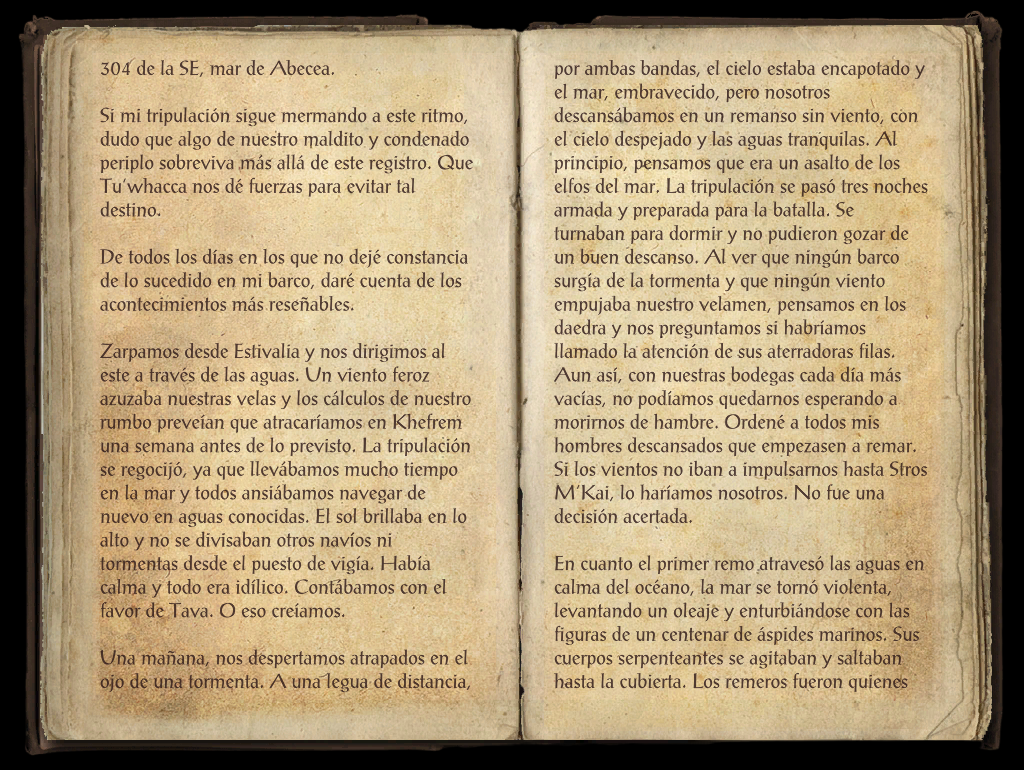 304 de la SE, mar de Abecea.

Si mi tripulación sigue mermando a este ritmo, dudo que algo de nuestro maldito y condenado periplo sobreviva más allá de este registro. Que Tu'whacca nos dé fuerzas para evitar tal destino.

De todos los días en los que no dejé constancia de lo sucedido en mi barco, daré cuenta de los acontecimientos más reseñables.

Zarpamos desde Estivalia y nos dirigimos al este a través de las aguas. Un viento feroz azuzaba nuestras velas y los cálculos de nuestro rumbo preveían que atracaríamos en Khefrem una semana antes de lo previsto. La tripulación se regocijó, ya que llevábamos mucho tiempo en la mar y todos ansiábamos navegar de nuevo en aguas conocidas. El sol brillaba en lo alto y no se divisaban otros navíos ni tormentas desde el puesto de vigía. Había calma y todo era idílico. Contábamos con el favor de Tava. O eso creíamos.

Una mañana, nos despertamos atrapados en el ojo de una tormenta. A una legua de distancia, por ambas bandas, el cielo estaba encapotado y el mar, embravecido, pero nosotros descansábamos en un remanso sin viento, con el cielo despejado y las aguas tranquilas. Al principio, pensamos que era un asalto de los elfos del mar. La tripulación se pasó tres noches armada y preparada para la batalla. Se turnaban para dormir y no pudieron gozar de un buen descanso. Al ver que ningún barco surgía de la tormenta y que ningún viento empujaba nuestro velamen, pensamos en los daedra y nos preguntamos si habríamos llamado la atención de sus aterradoras filas. Aun así, con nuestras bodegas cada día más vacías, no podíamos quedarnos esperando a morirnos de hambre. Ordené a todos mis hombres descansados que empezasen a remar. Si los vientos no iban a impulsarnos hasta Stros M'Kai, lo haríamos nosotros. No fue una decisión acertada.

En cuanto el primer remo atravesó las aguas en calma del océano, la mar se tornó violenta, levantando un oleaje y enturbiándose con las figuras de un centenar de áspides marinos. Sus cuerpos serpenteantes se agitaban y saltaban hasta la cubierta. Los remeros fueron quienes